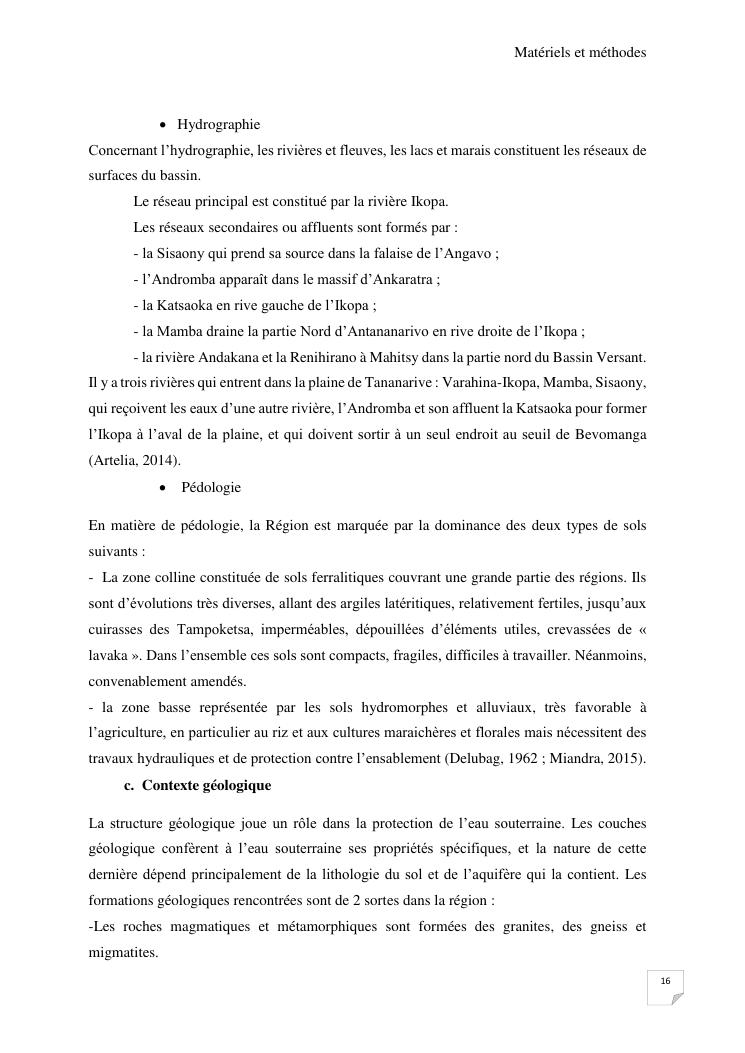 Matériels et méthodes

• Hydrographie

Concernant l'hydrographie, les rivières et fleuves, les lacs et marais constituent les réseaux de surfaces du bassin.

Le réseau principal est constitué par la rivière Ikopa.

Les réseaux secondaires ou affluents sont formés par :

- la Sisaony qui prend sa source dans la falaise de l'Angavo ;

- l'Andromba apparaît dans le massif d'Ankaratra ;

- la Katsaoka en rive gauche de l'Ikopa ;

- la Mamba draine la partie Nord d'Antananarivo en rive droite de l'Ikopa ;

- la rivière Andakana et la Renihirano à Mahitsy dans la partie nord du Bassin Versant.

Il y a trois rivières qui entrent dans la plaine de Tananarive : Varahina-Ikopa, Mamba, Sisaony, qui reçoivent les eaux d'une autre rivière, l'Andromba et son affluent la Katsaoka pour former l'Ikopa à l'aval de la plaine, et qui doivent sortir à un seul endroit au seuil de Bevomanga (Artelia, 2014).

• Pédologie

En matière de pédologie, la Région est marquée par la dominance des deux types de sols suivants :

- La zone colline constituée de sols ferralitiques couvrant une grande partie des régions. Ils sont d'évolutions très diverses, allant des argiles latéritiques, relativement fertiles, jusqu'aux cuirasses des Tampoketsa, imperméables, dépouillées d'éléments utiles, crevassées de « lavaka ». Dans l'ensemble ces sols sont compacts, fragiles, difficiles à travailler. Néanmoins, convenablement amendés.

- la zone basse représentée par les sols hydromorphes et alluviaux, très favorable à l'agriculture, en particulier au riz et aux cultures maraichères et florales mais nécessitent des travaux hydrauliques et de protection contre l'ensablement (Delubag, 1962 ; Miandra, 2015).

c. Contexte géologique

La structure géologique joue un rôle dans la protection de l'eau souterraine. Les couches géologique confèrent à l'eau souterraine ses propriétés spécifiques, et la nature de cette dernière dépend principalement de la lithologie du sol et de l'aquifère qui la contient. Les formations géologiques rencontrées sont de 2 sortes dans la région :

-Les roches magmatiques et métamorphiques sont formées des granites, des gneiss et migmatites.

16